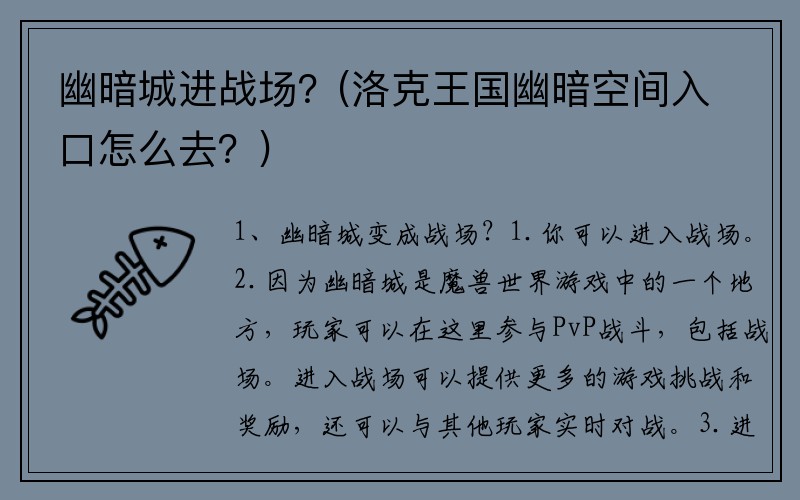 幽暗城进战场？（洛克王国幽暗空间入口怎么去？）

1、幽暗城变成战场？1. 你可以进入战场。2. 因为幽暗城是魔兽世界游戏中的一个地方，玩家可以在这里参与PvP战斗，包括战场。进入战场可以提供更多的游戏挑战和奖励，还可以与其他玩家实时对战。3. 进